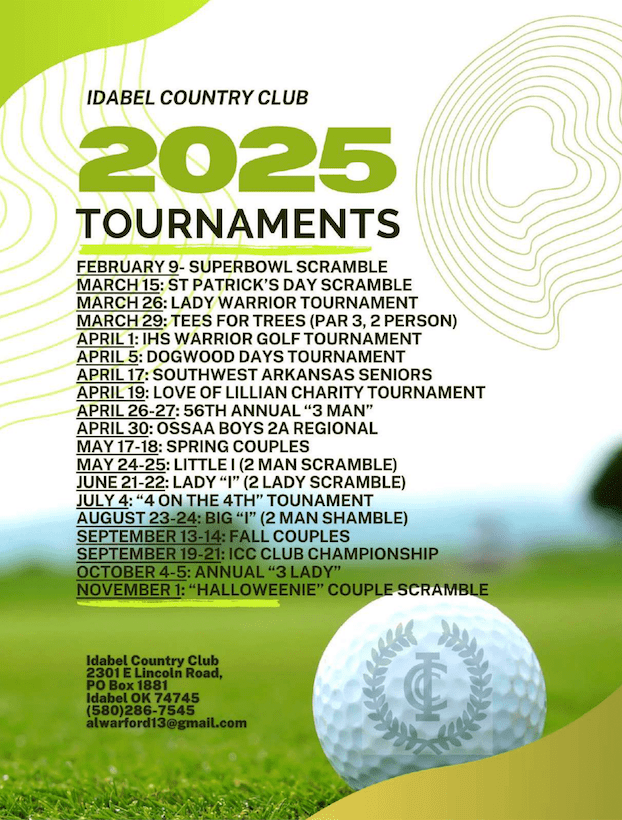 IDABEL COUNTRY CLUB

2025

TOURNAMENTS

FEBRUARY 9- SUPERBOWL SCRAMBLE
MARCH 15: ST PATRICK'S DAY SCRAMBLE
MARCH 26: LADY WARRIOR TOURNAMENT
MARCH 29: TEES FOR TREES (PAR 3, 2 PERSON)
APRIL 1: IHS WARRIOR GOLF TOURNAMENT
APRIL 5: DOGWOOD DAYS TOURNAMENT
APRIL 17: SOUTHWEST ARKANSAS SENIORS
APRIL 19: LOVE OF LILLIAN CHARITY TOURNAMENT
APRIL 26-27: 56TH ANNUAL "3 MAN"
APRIL 30: OSSAA BOYS 2A REGIONAL
MAY 17-18: SPRING COUPLES
MAY 24-25: LITTLE I (2 MAN SCRAMBLE)
JUNE 21-22: LADY "I" (2 LADY SCRAMBLE)
JULY 4: "4 ON THE 4TH" TOUNAMENT
AUGUST 23-24: BIG "I" (2 MAN SHAMBLE)
SEPTEMBER 13-14: FALL COUPLES
SEPTEMBER 19-21: ICC CLUB CHAMPIONSHIP
OCTOBER 4-5: ANNUAL "3 LADY"
NOVEMBER 1: "HALLOWEENIE" COUPLE SCRAMBLE

Idabel Country Club
2301 E Lincoln Road,
PO Box 1881
Idabel OK 74745
(580)286-7545
alwarford13@gmail.com

ICC